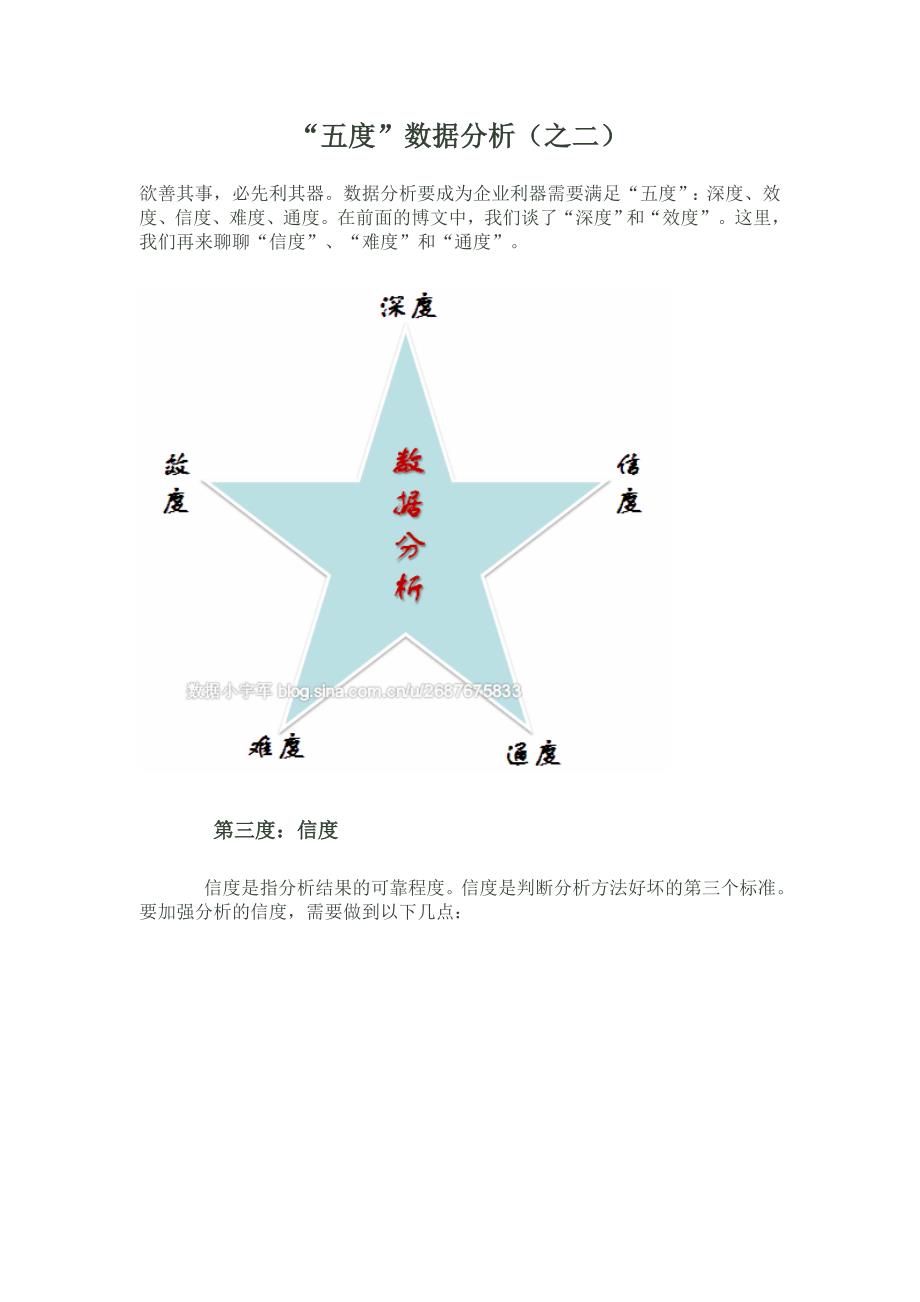 “五度”数据分析（之二）

欲善其事，必先利其器。数据分析要成为企业利器需要满足“五度”：深度、效度、信度、难度、通度。在前面的博文中，我们谈了“深度”和“效度”。这里，我们再来聊聊“信度”、“难度”和“通度”。

深度

效度

数据分析

信度

数据小宇军 blog.sina.com.cn/u/2687675833

难度

通度

第三度：信度

信度是指分析结果的可靠程度。信度是判断分析方法好坏的第三个标准。要加强分析的信度，需要做到以下几点：